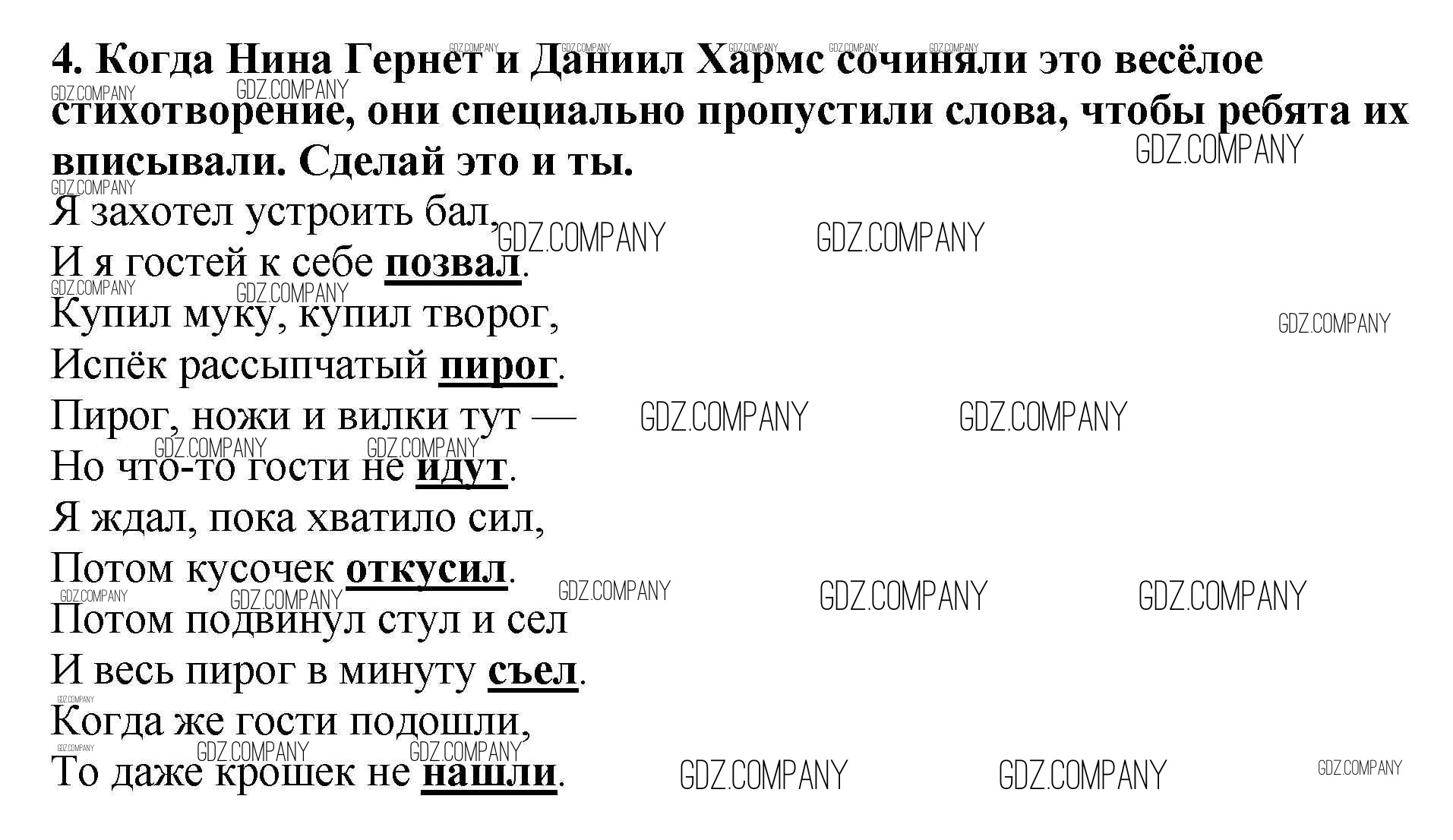 4. Когда Нина Гернет и Даниил Хармс сочиняли это весёлое стихотворение, они специально пропустили слова, чтобы ребята их вписывали. Сделай это и ты.

Я захотел устроить бал,
И я гостей к себе позвал.
Купил муку, купил творог,
Испёк рассыпчатый пирог.
Пирог, ножи и вилки тут —
Но что-то гости не идут.
Я ждал, пока хватило сил,
Потом кусочек откусил.
Потом подвинул стул и сел
И весь пирог в минуту съел.
Когда же гости подошли,
То даже крошек не нашли.

GDZ.COMPANY